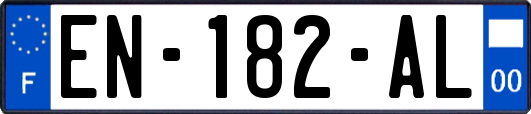 F
EN-182-AL
00